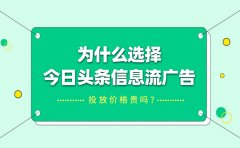 为什么选择
今日头条信息流广告

投放价格贵吗？